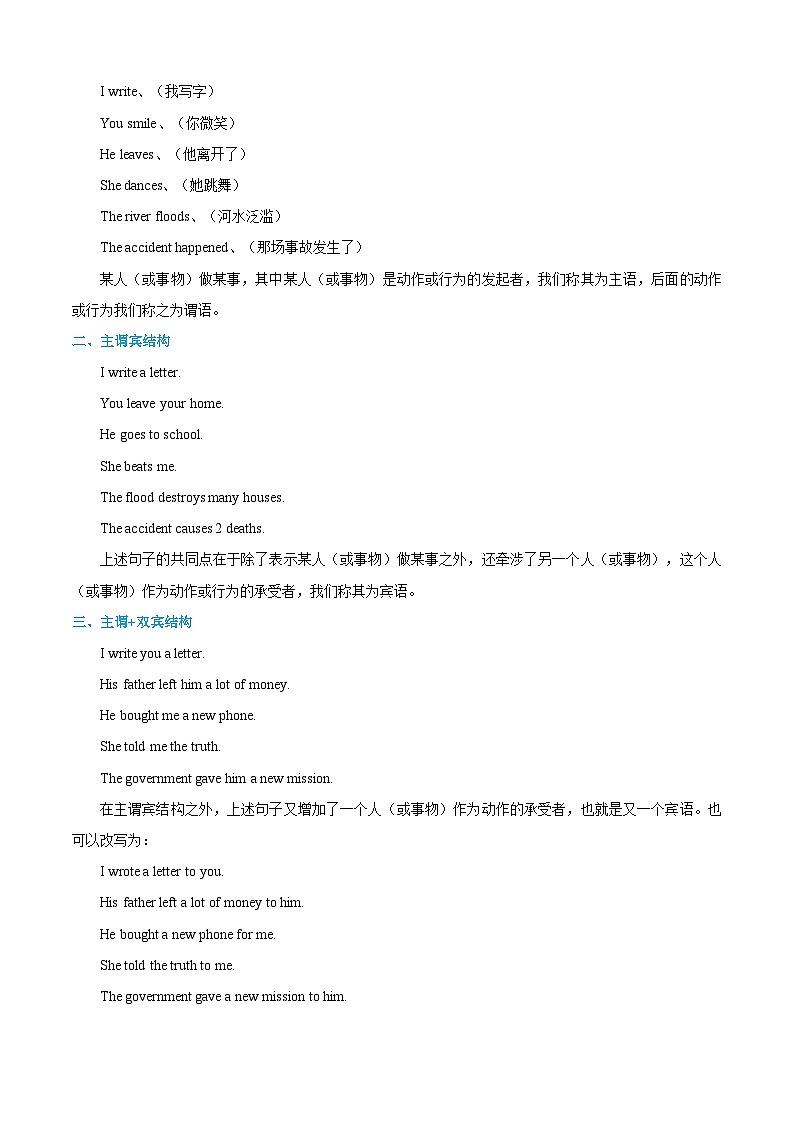 I write、（我写字）

You smile、（你微笑）

He leaves、（他离开了）

She dances、（她跳舞）

The river floods、（河水泛滥）

The accident happened、（那场事故发生了）

某人（或事物）做某事，其中某人（或事物）是动作或行为的发起者，我们称其为主语，后面的动作或行为我们称之为谓语。

二、主谓宾结构

I write a letter.

You leave your home.

He goes to school.

She beats me.

The flood destroys many houses.

The accident causes 2 deaths.

上述句子的共同点在于除了表示某人（或事物）做某事之外，还牵涉了另一个人（或事物），这个人（或事物）作为动作或行为的承受者，我们称其为宾语。

三、主谓+双宾结构

I write you a letter.

His father left him a lot of money.

He bought me a new phone.

She told me the truth.

The government gave him a new mission.

在主谓宾结构之外，上述句子又增加了一个人（或事物）作为动作的承受者，也就是又一个宾语。也可以改写为：

I wrote a letter to you.

His father left a lot of money to him.

He bought a new phone for me.

She told the truth to me.

The government gave a new mission to him.